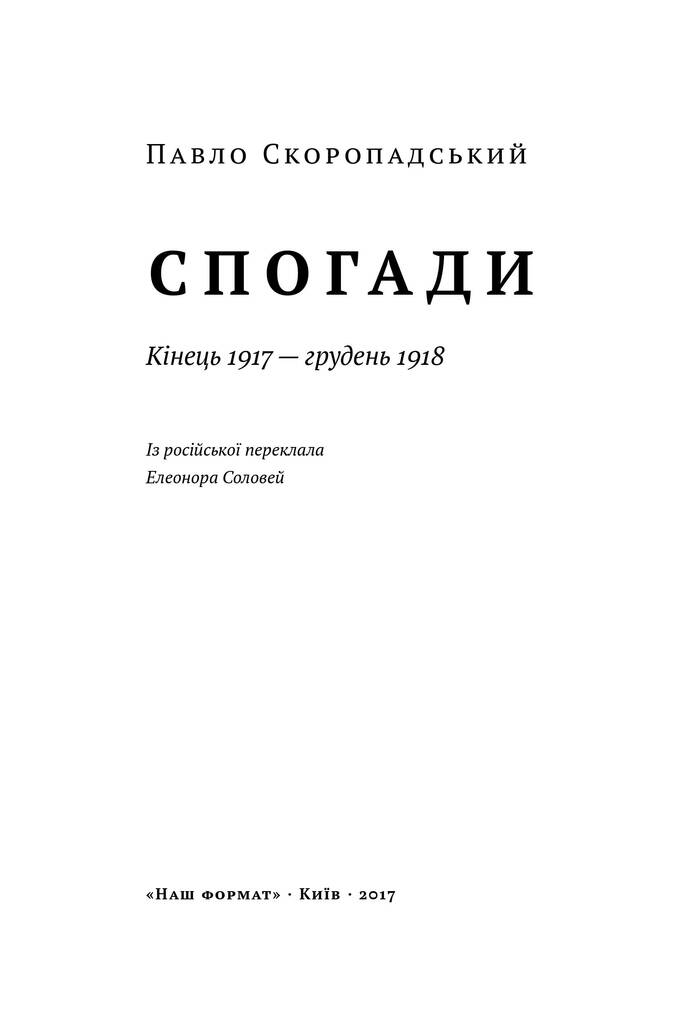 Павло Скоропадський

СПОГАДИ

Кінець 1917 — грудень 1918

Із російської переклала
Елеонора Соловей

«Наш формат» · Київ · 2017